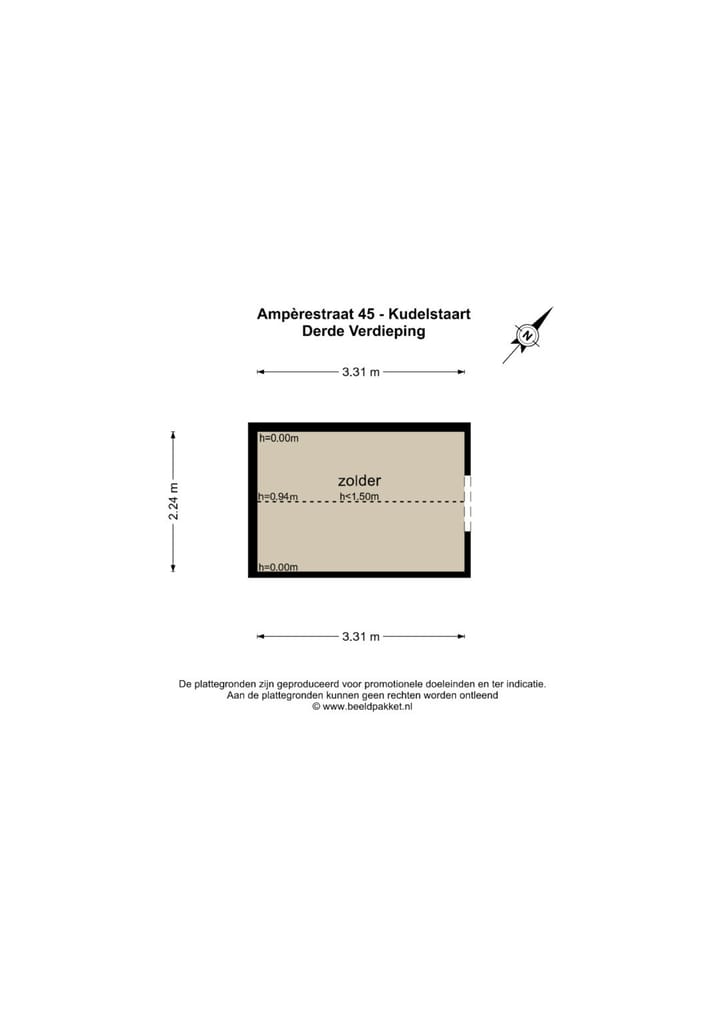 Ampèrestraat 45 - Kudelstaart
Derde Verdieping

N

3.31 m

2.24 m

h=0.00m

zolder

h=0.94m

h<1.50m

h=0.00m

3.31 m

De plattegronden zijn geproduceerd voor promotionele doeleinden en ter indicatie.
Aan de plattegronden kunnen geen rechten worden ontleend
© www.beeldpakket.nl